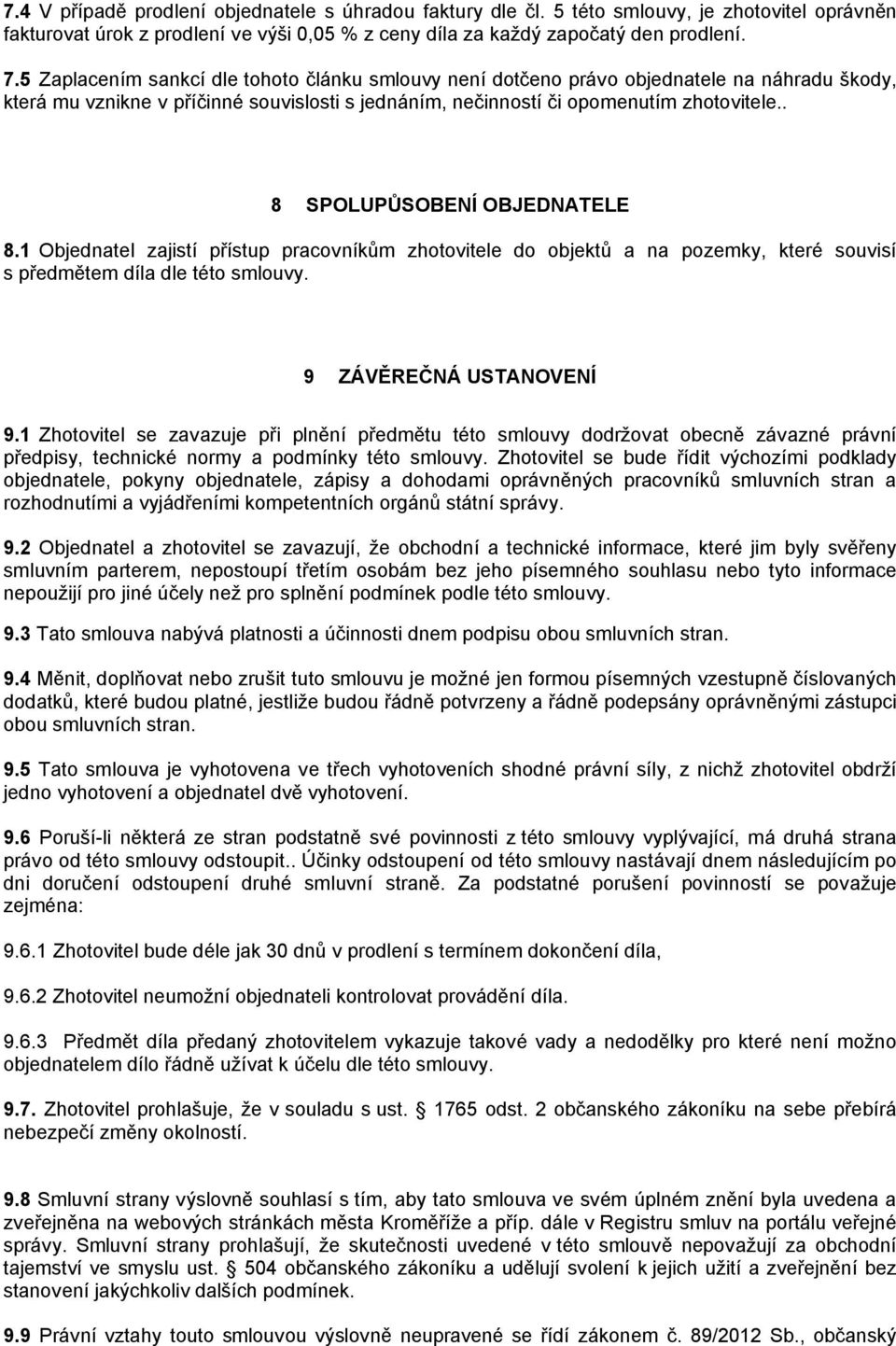 7.4 V případě prodlení objednatele s úhradou faktury dle čl. 5 této smlouvy, je zhotovitel oprávněn fakturovat úrok z prodlení ve výši 0,05 % z ceny díla za každý započatý den prodlení.

7.5 Zaplacením sankcí dle tohoto článku smlouvy není dotčeno právo objednatele na náhradu škody, která mu vznikne v příčinné souvislosti s jednáním, nečinností či opomenutím zhotovitele..

8 SPOLUPŮSOBENÍ OBJEDNATELE

8.1 Objednatel zajistí přístup pracovníkům zhotovitele do objektů a na pozemky, které souvisí s předmětem díla dle této smlouvy.

9 ZÁVĚREČNÁ USTANOVENÍ

9.1 Zhotovitel se zavazuje při plnění předmětu této smlouvy dodržovat obecně závazné právní předpisy, technické normy a podmínky této smlouvy. Zhotovitel se bude řídit výchozími podklady objednatele, pokyny objednatele, zápisy a dohodami oprávněných pracovníků smluvních stran a rozhodnutími a vyjádřeními kompetentních orgánů státní správy.

9.2 Objednatel a zhotovitel se zavazují, že obchodní a technické informace, které jim byly svěřeny smluvním parterem, nepostoupí třetím osobám bez jeho písemného souhlasu nebo tyto informace nepoužijí pro jiné účely než pro splnění podmínek podle této smlouvy.

9.3 Tato smlouva nabývá platnosti a účinnosti dnem podpisu obou smluvních stran.

9.4 Měnit, doplňovat nebo zrušit tuto smlouvu je možné jen formou písemných vzestupně číslovaných dodatků, které budou platné, jestliže budou řádně potvrzeny a řádně podepsány oprávněnými zástupci obou smluvních stran.

9.5 Tato smlouva je vyhotovena ve třech vyhotoveních shodné právní síly, z nichž zhotovitel obdrží jedno vyhotovení a objednatel dvě vyhotovení.

9.6 Poruší-li některá ze stran podstatně své povinnosti z této smlouvy vyplývající, má druhá strana právo od této smlouvy odstoupit.. Účinky odstoupení od této smlouvy nastávají dnem následujícím po dni doručení odstoupení druhé smluvní straně. Za podstatné porušení povinností se považuje zejména:

9.6.1 Zhotovitel bude déle jak 30 dnů v prodlení s termínem dokončení díla,

9.6.2 Zhotovitel neumožní objednateli kontrolovat provádění díla.

9.6.3 Předmět díla předaný zhotovitelem vykazuje takové vady a nedodělky pro které není možno objednatelem dílo řádně užívat k účelu dle této smlouvy.

9.7. Zhotovitel prohlašuje, že v souladu s ust. § 1765 odst. 2 občanského zákoníku na sebe přebírá nebezpečí změny okolností.

9.8 Smluvní strany výslovně souhlasí s tím, aby tato smlouva ve svém úplném znění byla uvedena a zveřejněna na webových stránkách města Kroměříže a příp. dále v Registru smluv na portálu veřejné správy. Smluvní strany prohlašují, že skutečnosti uvedené v této smlouvě nepovažují za obchodní tajemství ve smyslu ust. § 504 občanského zákoníku a udělují svolení k jejich užití a zveřejnění bez stanovení jakýchkoliv dalších podmínek.

9.9 Právní vztahy touto smlouvou výslovně neupravené se řídí zákonem č. 89/2012 Sb., občanský